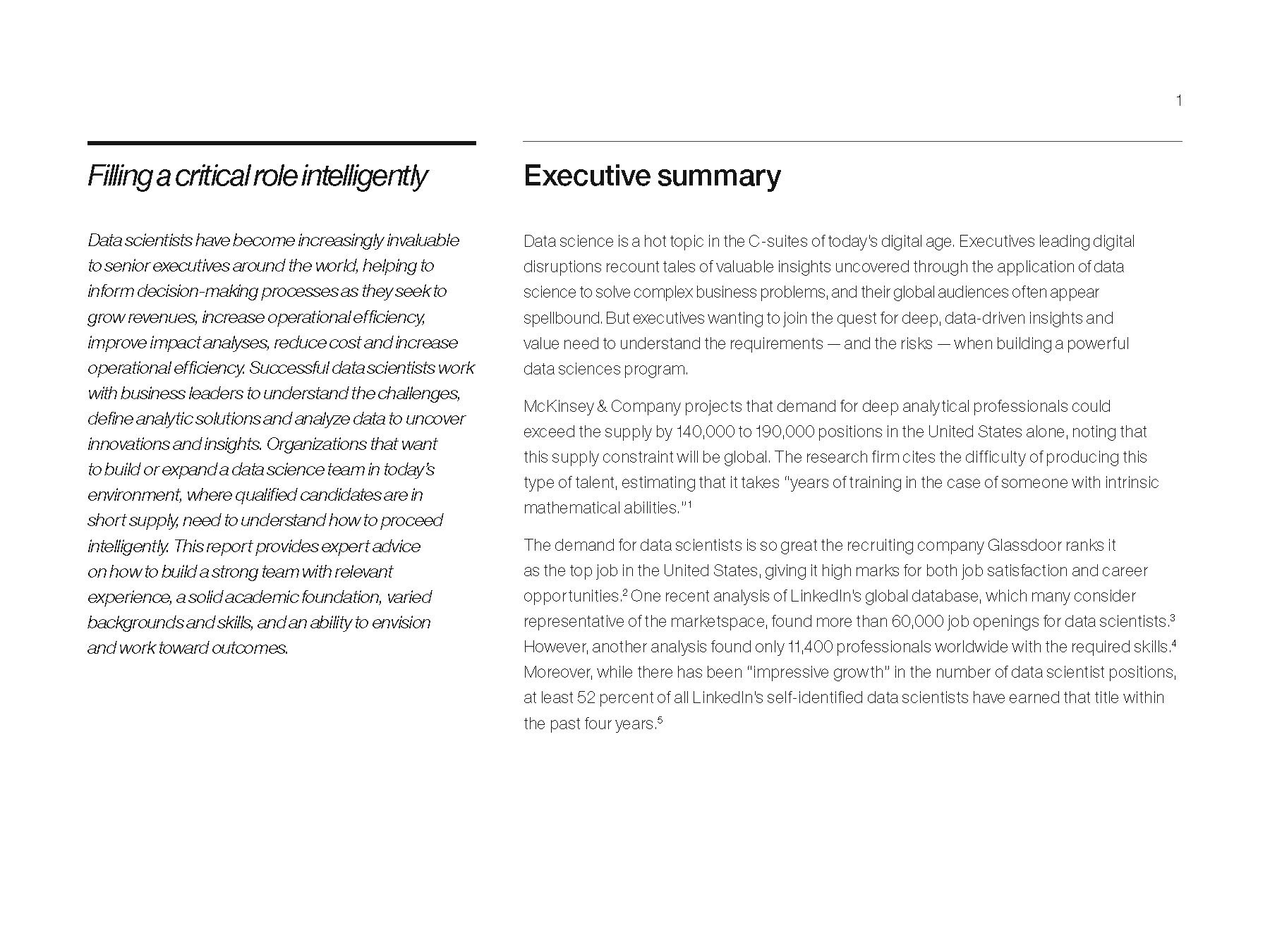 1

Filling a critical role intelligently

Data scientists have become increasingly invaluable to senior executives around the world, helping to inform decision-making processes as they seek to grow revenues, increase operational efficiency, improve impact analyses, reduce cost and increase operational efficiency. Successful data scientists work with business leaders to understand the challenges, define analytic solutions and analyze data to uncover innovations and insights. Organizations that want to build or expand a data science team in today's environment, where qualified candidates are in short supply, need to understand how to proceed intelligently. This report provides expert advice on how to build a strong team with relevant experience, a solid academic foundation, varied backgrounds and skills, and an ability to envision and work toward outcomes.

Executive summary

Data science is a hot topic in the C-suites of today's digital age. Executives leading digital disruptions recount tales of valuable insights uncovered through the application of data science to solve complex business problems, and their global audiences often appear spellbound. But executives wanting to join the quest for deep, data-driven insights and value need to understand the requirements — and the risks — when building a powerful data sciences program.

McKinsey & Company projects that demand for deep analytical professionals could exceed the supply by 140,000 to 190,000 positions in the United States alone, noting that this supply constraint will be global. The research firm cites the difficulty of producing this type of talent, estimating that it takes "years of training in the case of someone with intrinsic mathematical abilities."$^1$

The demand for data scientists is so great the recruiting company Glassdoor ranks it as the top job in the United States, giving it high marks for both job satisfaction and career opportunities.$^2$ One recent analysis of LinkedIn's global database, which many consider representative of the marketspace, found more than 60,000 job openings for data scientists.$^3$ However, another analysis found only 11,400 professionals worldwide with the required skills.$^4$ Moreover, while there has been "impressive growth" in the number of data scientist positions, at least 52 percent of all LinkedIn's self-identified data scientists have earned that title within the past four years.$^5$